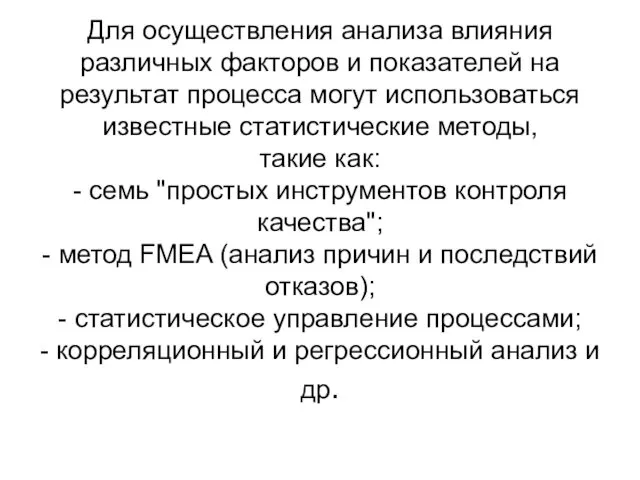 Для осуществления анализа влияния различных факторов и показателей на результат процесса могут использоваться известные статистические методы, такие как:
- семь "простых инструментов контроля качества";
- метод FMEA (анализ причин и последствий отказов);
- статистическое управление процессами;
- корреляционный и регрессионный анализ и др.